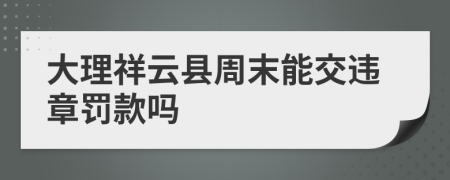 大理祥云县周末能交违章罚款吗